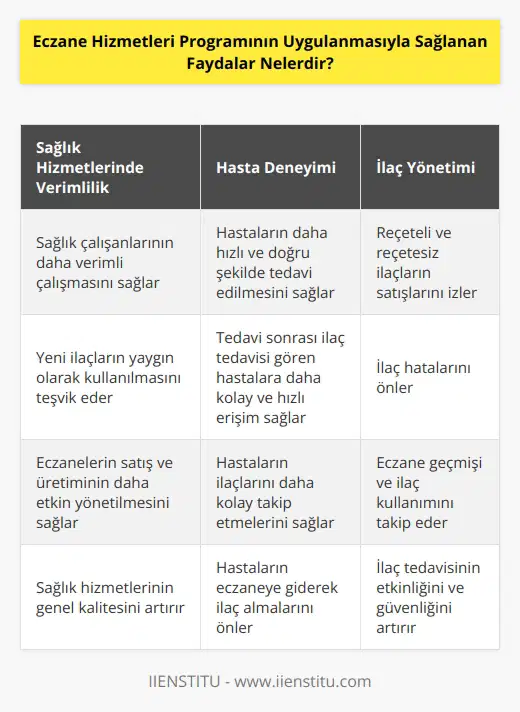 Eczane Hizmetleri Programının Uygulanmasıyla Sağlanan Faydalar Nelerdir?

| Sağlık Hizmetlerinde Verimlilik | Hasta Deneyimi | İlaç Yönetimi |
|---|---|---|
| Sağlık çalışanlarının daha verimli çalışmasını sağlar | Hastaların daha hızlı ve doğru şekilde tedavi edilmesini sağlar | Reçeteli ve reçetesiz ilaçların satışlarını izler |
| Yeni ilaçların yaygın olarak kullanılmasını teşvik eder | Tedavi sonrası ilaç tedavisi gören hastalara daha kolay ve hızlı erişim sağlar | İlaç hatalarını önler |
| Eczanelerin satış ve üretiminin daha etkin yönetilmesini sağlar | Hastaların ilaçlarını daha kolay takip etmelerini sağlar | Eczane geçmişi ve ilaç kullanımını takip eder |
| Sağlık hizmetlerinin genel kalitesini artırır | Hastaların eczaneye giderek ilaç almalarını önler | İlaç tedavisinin etkinliğini ve güvenliğini artırır |

IIENSTITU - www.iienstitu.com